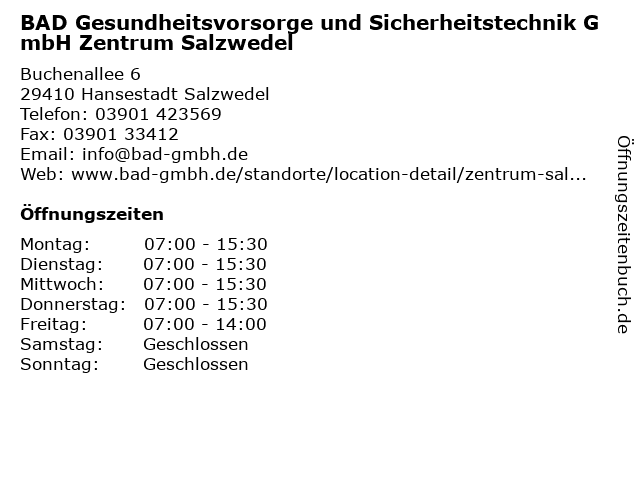 BAD Gesundheitsvorsorge und Sicherheitstechnik GmbH Zentrum Salzwedel

Buchenallee 6
29410 Hansestadt Salzwedel
Telefon: 03901 423569
Fax: 03901 33412
Email: info@bad-gmbh.de
Web: www.bad-gmbh.de/standorte/location-detail/zentrum-sal...

Öffnungszeiten

Montag: 07:00 - 15:30
Dienstag: 07:00 - 15:30
Mittwoch: 07:00 - 15:30
Donnerstag: 07:00 - 15:30
Freitag: 07:00 - 14:00
Samstag: Geschlossen
Sonntag: Geschlossen

Öffnungszeitenbuch.de